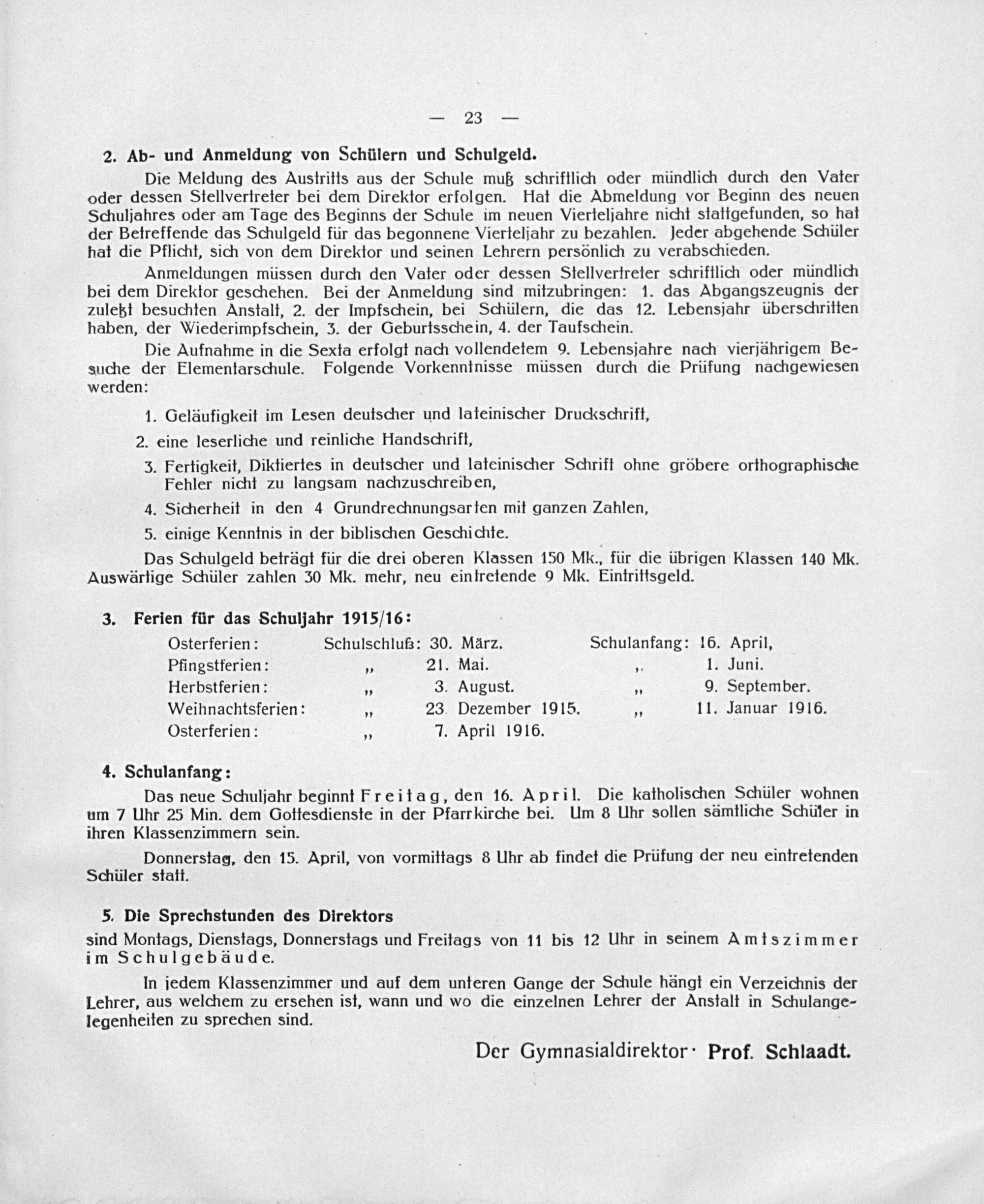 — 23 —

2. Ab- und Anmeldung von Schülern und Schulgeld.

Die Meldung des Austritts aus der Schule muß schriftlich oder mündlich durch den Vater oder dessen Stellvertreter bei dem Direktor erfolgen. Hat die Abmeldung vor Beginn des neuen Schuljahres oder am Tage des Beginns der Schule im neuen Vierteljahre nicht stattgefunden, so hat der Betreffende das Schulgeld für das begonnene Vierteljahr zu bezahlen. Jeder abgehende Schüler hat die Pflicht, sich von dem Direktor und seinen Lehrern persönlich zu verabschieden.

Anmeldungen müssen durch den Vater oder dessen Stellvertreter schriftlich oder mündlich bei dem Direktor geschehen. Bei der Anmeldung sind mitzubringen: 1. das Abgangszeugnis der zuletzt besuchten Anstalt, 2. der Impfschein, bei Schülern, die das 12. Lebensjahr überschritten haben, der Wiederimpfschein, 3. der Geburtsschein, 4. der Taufschein.

Die Aufnahme in die Sexta erfolgt nach vollendetem 9. Lebensjahre nach vierjährigem Besuche der Elementarschule. Folgende Vorkenntnisse müssen durch die Prüfung nachgewiesen werden:

1. Geläufigkeit im Lesen deutscher und lateinischer Druckschrift,

2. eine leserliche und reinliche Handschrift,

3. Fertigkeit, Diktiertes in deutscher und lateinischer Schrift ohne gröbere orthographische Fehler nicht zu langsam nachzuschreiben,

4. Sicherheit in den 4 Grundrechnungsarten mit ganzen Zahlen,

5. einige Kenntnis in der biblischen Geschichte.

Das Schulgeld beträgt für die drei oberen Klassen 150 Mk., für die übrigen Klassen 140 Mk. Auswärtige Schüler zahlen 30 Mk. mehr, neu eintretende 9 Mk. Eintrittsgeld.

3. Ferien für das Schuljahr 1915/16:

Osterferien: Schulschluß: 30. März. Schulanfang: 16. April,
Pfingstferien: „ 21. Mai. „ 1. Juni.
Herbstferien: „ 3. August. „ 9. September.
Weihnachtsferien: „ 23. Dezember 1915. „ 11. Januar 1916.
Osterferien: „ 7. April 1916.

4. Schulanfang:

Das neue Schuljahr beginnt Freitag, den 16. April. Die katholischen Schüler wohnen um 7 Uhr 25 Min. dem Gottesdienste in der Pfarrkirche bei. Um 8 Uhr sollen sämtliche Schüler in ihren Klassenzimmern sein.

Donnerstag, den 15. April, von vormittags 8 Uhr ab findet die Prüfung der neu eintretenden Schüler statt.

5. Die Sprechstunden des Direktors

sind Montags, Dienstags, Donnerstags und Freitags von 11 bis 12 Uhr in seinem Amtszimmer im Schulgebäude.

In jedem Klassenzimmer und auf dem unteren Gange der Schule hängt ein Verzeichnis der Lehrer, aus welchem zu ersehen ist, wann und wo die einzelnen Lehrer der Anstalt in Schulangelegenheiten zu sprechen sind.

Der Gymnasialdirektor· Prof. Schlaadt.